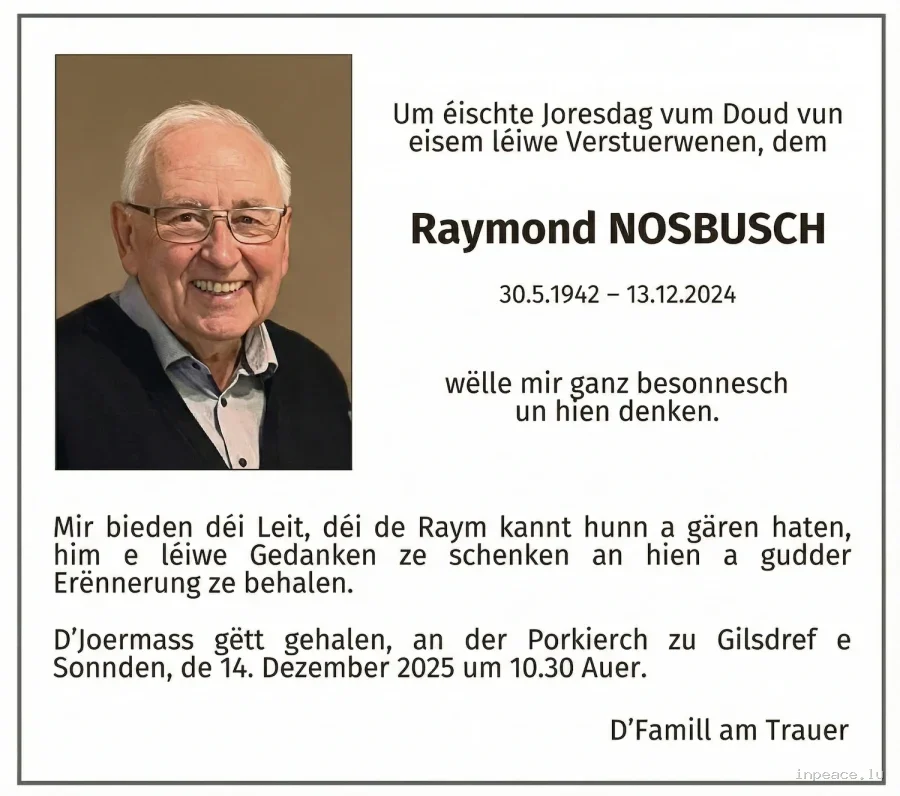 Um éischte Joresdag vum Doud vun eisem léiwe Verstuerwenen, dem

Raymond NOSBUSCH

30.5.1942 – 13.12.2024

wëlle mir ganz besonnesch un hien denken.

Mir bieden déi Leit, déi de Raym kannt hunn a gären haten, him e léiwe Gedanken ze schenken an hien a gudder Erënnerung ze behalen.

D'Joermass gëtt gehalen, an der Porkierch zu Gilsdref e Sonnden, de 14. Dezember 2025 um 10.30 Auer.

D'Famill am Trauer

inpeace.lu